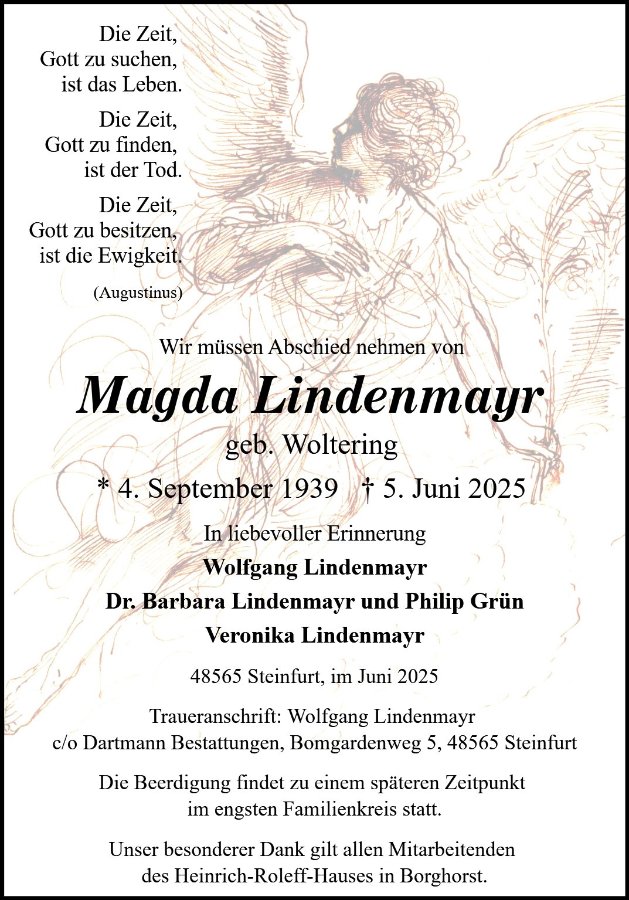 Die Zeit,
Gott zu suchen,
ist das Leben.

Die Zeit,
Gott zu finden,
ist der Tod.

Die Zeit,
Gott zu besitzen,
ist die Ewigkeit.

(Augustinus)

Wir müssen Abschied nehmen von

Magda Lindenmayr

geb. Woltering

* 4. September 1939 † 5. Juni 2025

In liebevoller Erinnerung

Wolfgang Lindenmayr

Dr. Barbara Lindenmayr und Philip Grün

Veronika Lindenmayr

48565 Steinfurt, im Juni 2025

Traueranschrift: Wolfgang Lindenmayr
c/o Dartmann Bestattungen, Bomgardenweg 5, 48565 Steinfurt

Die Beerdigung findet zu einem späteren Zeitpunkt im engsten Familienkreis statt.

Unser besonderer Dank gilt allen Mitarbeitenden des Heinrich-Roleff-Hauses in Borghorst.